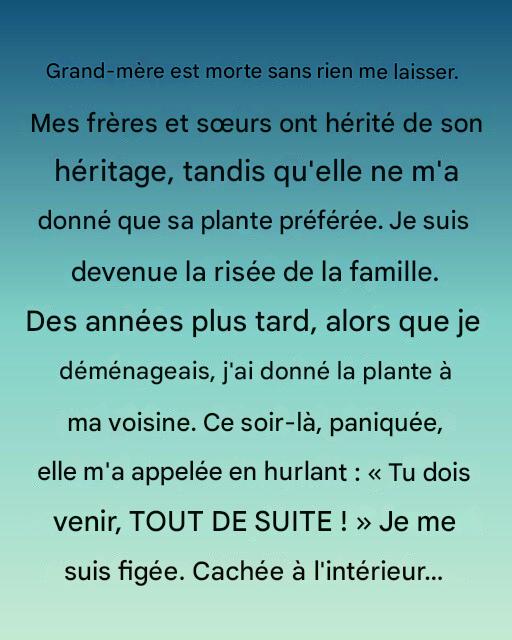 Grand-mère est morte sans rien me laisser.

Mes frères et sœurs ont hérité de son héritage, tandis qu'elle ne m'a donné que sa plante préférée. Je suis devenue la risée de la famille. Des années plus tard, alors que je déménageais, j'ai donné la plante à ma voisine. Ce soir-là, paniquée, elle m'a appelée en hurlant : « Tu dois venir, TOUT DE SUITE ! » Je me suis figée. Cachée à l'intérieur...